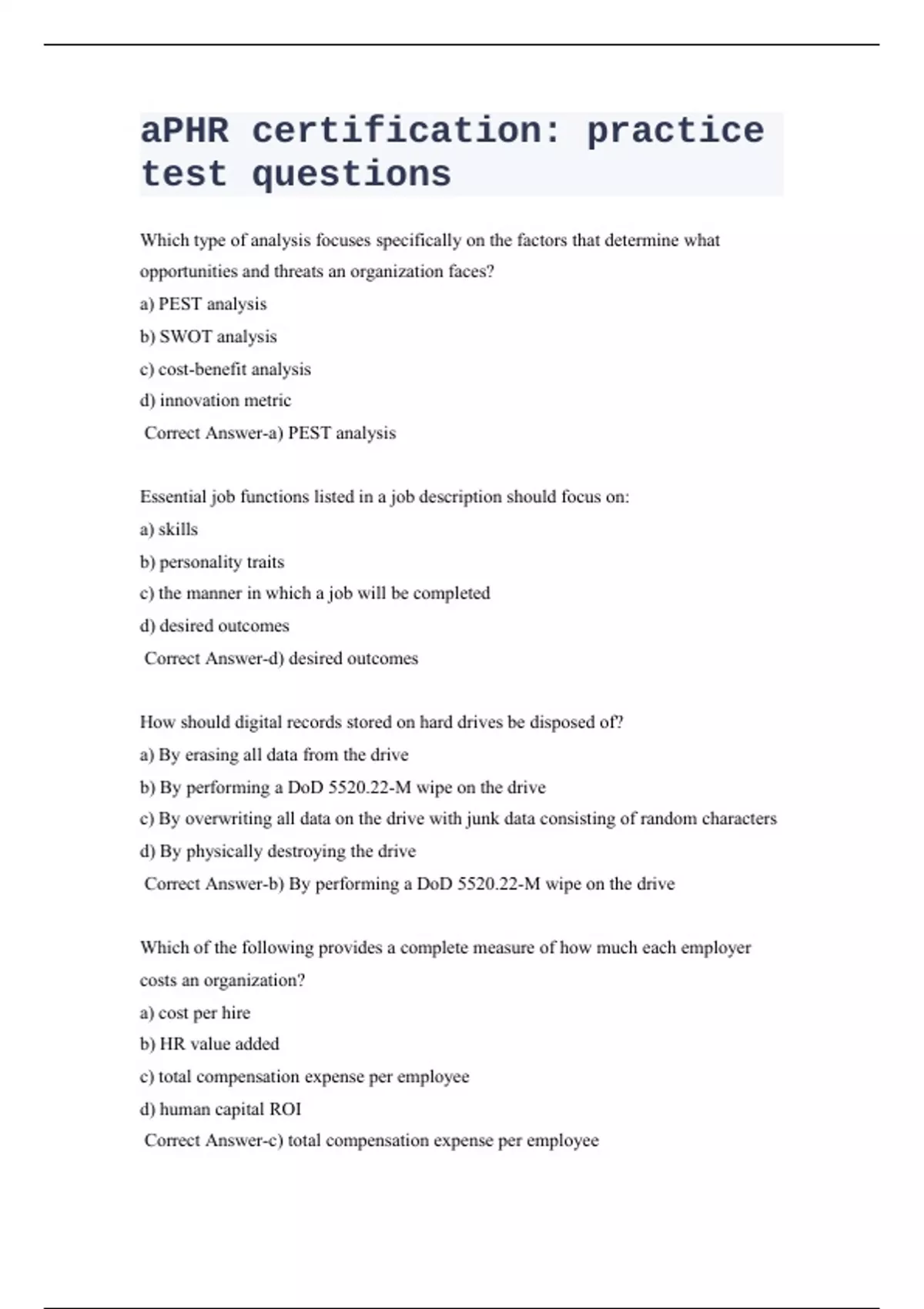 aPHR certification: practice test questions

Which type of analysis focuses specifically on the factors that determine what opportunities and threats an organization faces?
a) PEST analysis
b) SWOT analysis
c) cost-benefit analysis
d) innovation metric
Correct Answer-a) PEST analysis

Essential job functions listed in a job description should focus on:
a) skills
b) personality traits
c) the manner in which a job will be completed
d) desired outcomes
Correct Answer-d) desired outcomes

How should digital records stored on hard drives be disposed of?
a) By erasing all data from the drive
b) By performing a DoD 5520.22-M wipe on the drive
c) By overwriting all data on the drive with junk data consisting of random characters
d) By physically destroying the drive
Correct Answer-b) By performing a DoD 5520.22-M wipe on the drive

Which of the following provides a complete measure of how much each employer costs an organization?
a) cost per hire
b) HR value added
c) total compensation expense per employee
d) human capital ROI
Correct Answer-c) total compensation expense per employee